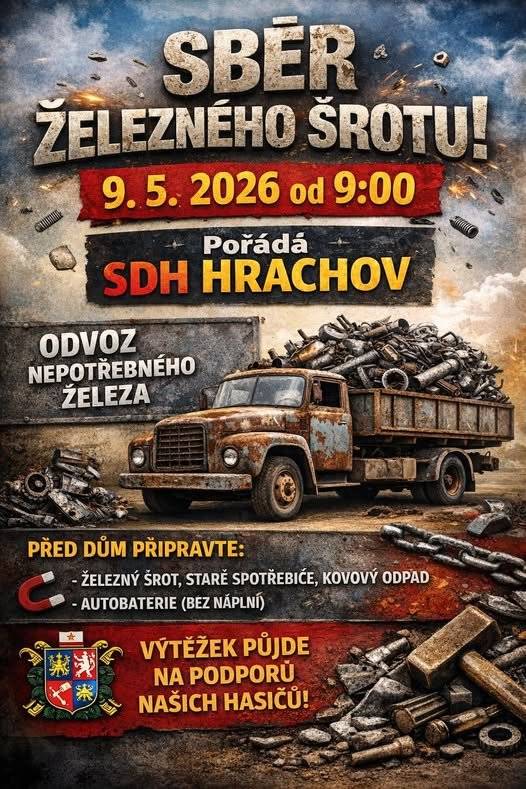 SBĚR ŽELEZNÉHO ŠROTU!

9. 5. 2026 od 9:00

Pořádá
SDH HRACHOV

ODVOZ NEPOTŘEBNÉHO ŽELEZA

PŘED DŮM PŘIPRAVTE:
- ŽELEZNÝ ŠROT, STARÉ SPOTŘEBIČE, KOVOVÝ ODPAD
- AUTOBATERIE (BEZ NÁPLNÍ)

VÝTĚŽEK PŮJDE NA PODPORŮ NAŠICH HASIČŮ!